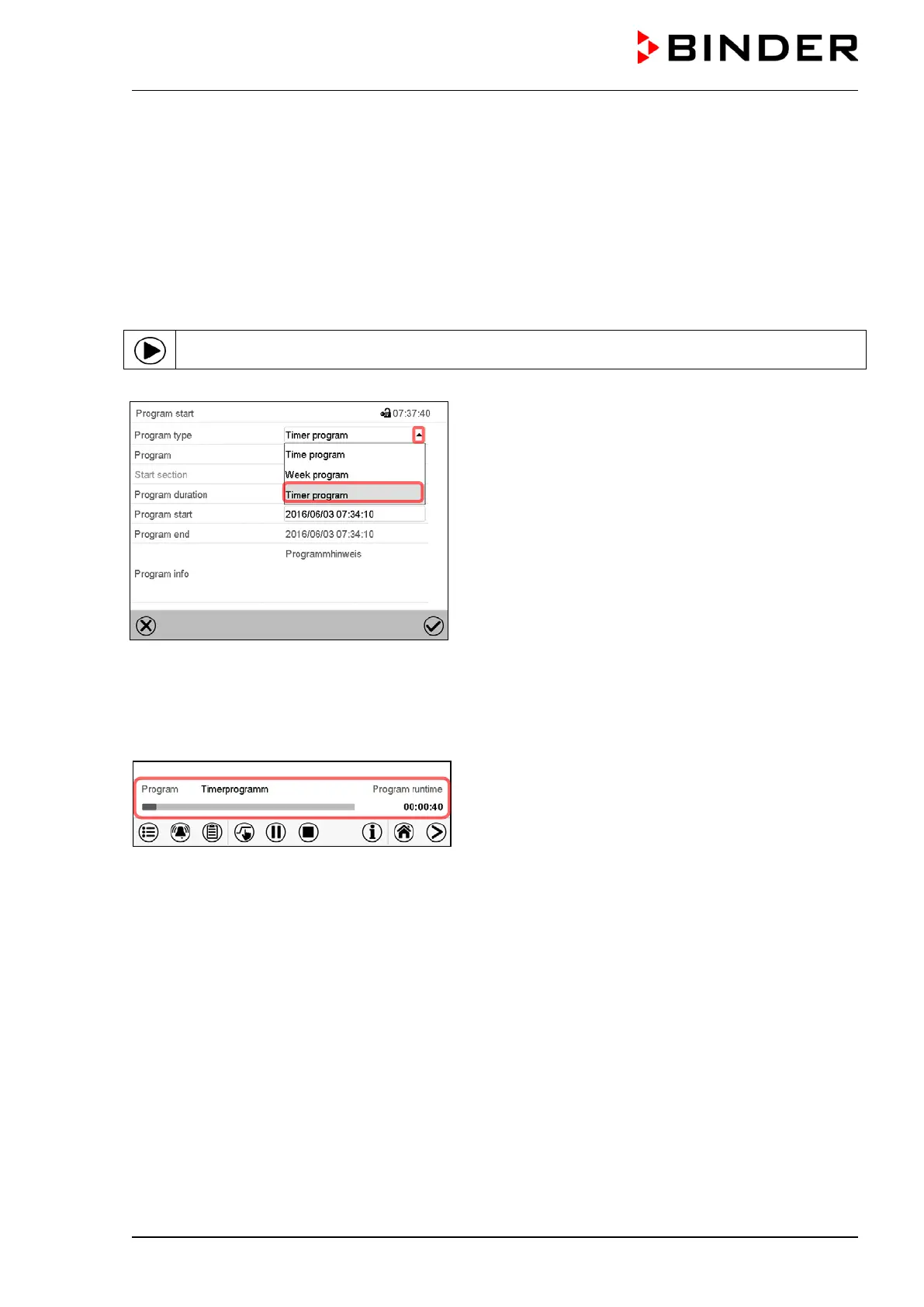 BINDER

Program start 07:37:40

Program type
Timer program

Program
Time program

Start section
Week program

Program duration
Timer program

Program start
2016/06/03 07:34:10

Program end
2016/06/03 07:34:10

Programmhinweis

Program info

Program Timerprogramm Program runtime
00:00:40